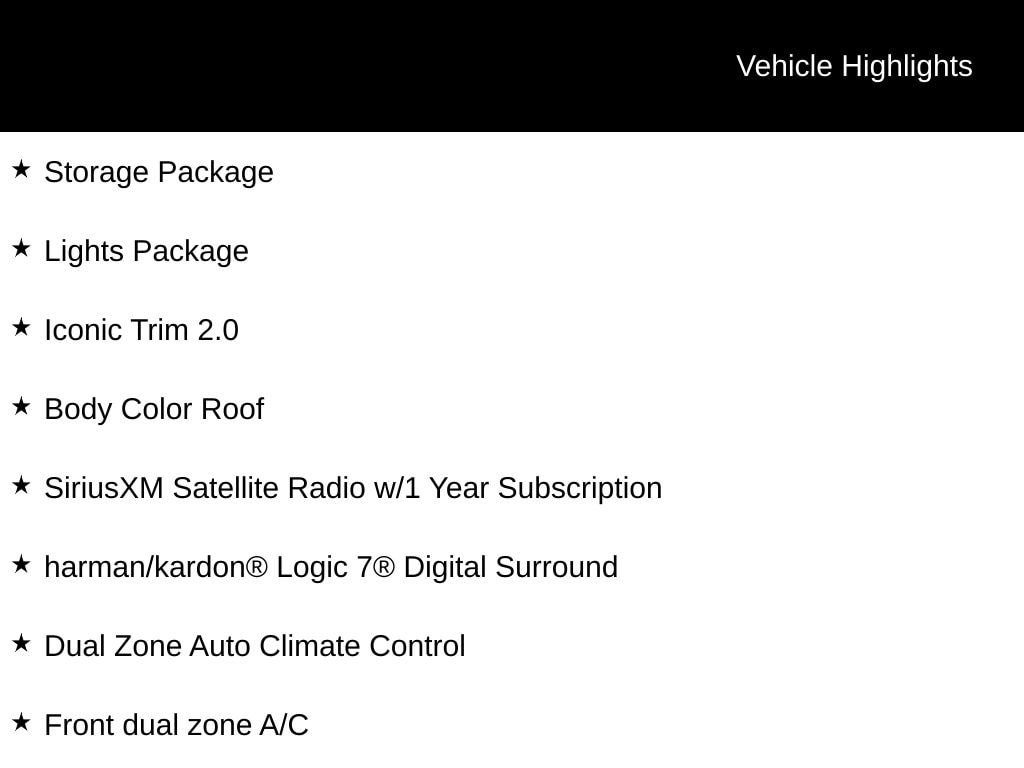 Vehicle Highlights

★ Storage Package

★ Lights Package

★ Iconic Trim 2.0

★ Body Color Roof

★ SiriusXM Satellite Radio w/1 Year Subscription

★ harman/kardon® Logic 7® Digital Surround

★ Dual Zone Auto Climate Control

★ Front dual zone A/C